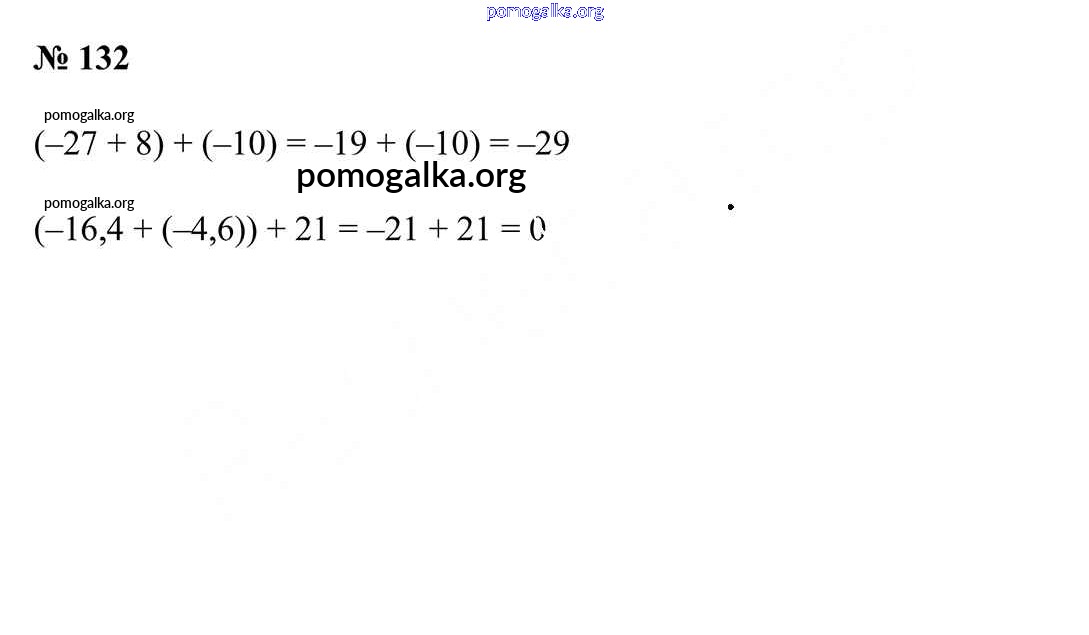 № 132

$(-27 + 8) + (-10) = -19 + (-10) = -29$

$(-16,4 + (-4,6)) + 21 = -21 + 21 = 0$

pomogalka.org